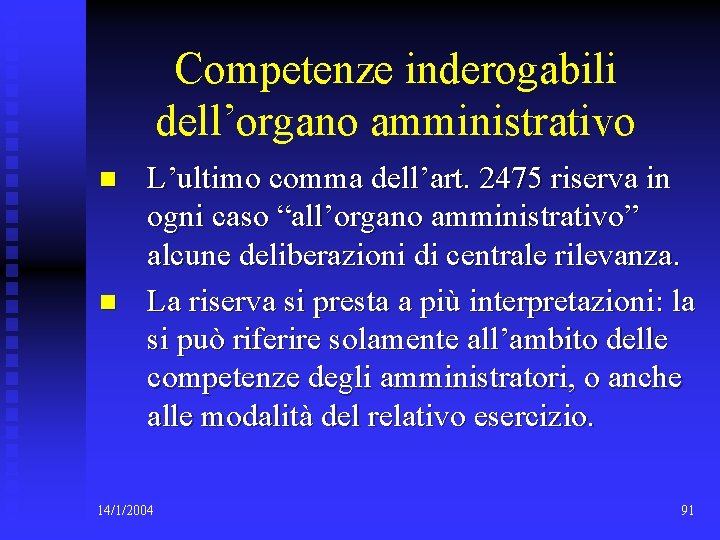 Competenze inderogabili dell'organo amministrativo

• L'ultimo comma dell'art. 2475 riserva in ogni caso "all'organo amministrativo" alcune deliberazioni di centrale rilevanza.

• La riserva si presta a più interpretazioni: la si può riferire solamente all'ambito delle competenze degli amministratori, o anche alle modalità del relativo esercizio.

14/1/2004

91